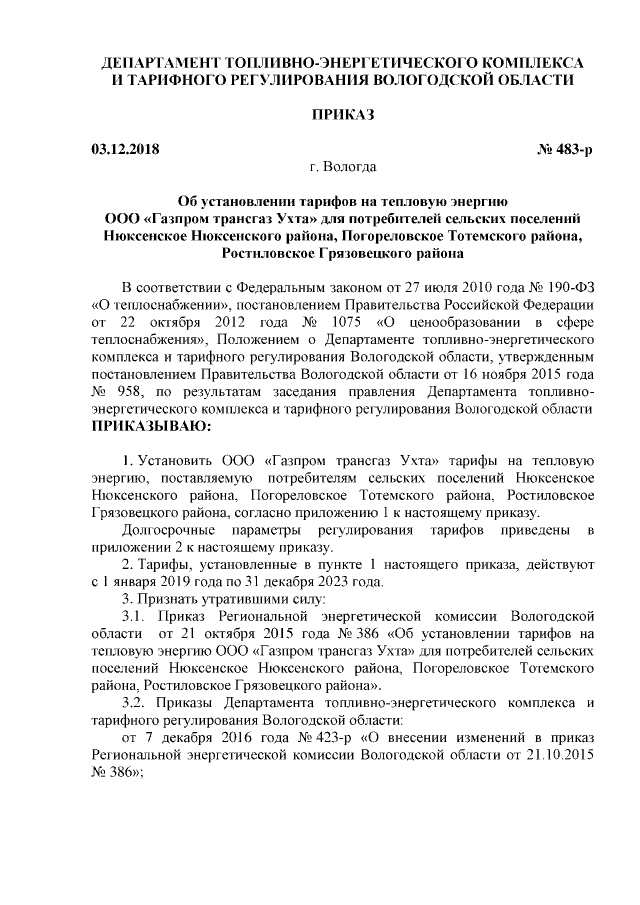 ДЕПАРТАМЕНТ ТОПЛИВНО-ЭНЕРГЕТИЧЕСКОГО КОМПЛЕКСА И ТАРИФНОГО РЕГУЛИРОВАНИЯ ВОЛОГОДСКОЙ ОБЛАСТИ

ПРИКАЗ

03.12.2018 № 483-р

г. Вологда

Об установлении тарифов на тепловую энергию ООО «Газпром трансгаз Ухта» для потребителей сельских поселений Нюксенское Нюксенского района, Погореловское Тотемского района, Ростиловское Грязовецкого района

В соответствии с Федеральным законом от 27 июля 2010 года № 190-ФЗ «О теплоснабжении», постановлением Правительства Российской Федерации от 22 октября 2012 года № 1075 «О ценообразовании в сфере теплоснабжения», Положением о Департаменте топливно-энергетического комплекса и тарифного регулирования Вологодской области, утвержденным постановлением Правительства Вологодской области от 16 ноября 2015 года № 958, по результатам заседания правления Департамента топливно-энергетического комплекса и тарифного регулирования Вологодской области ПРИКАЗЫВАЮ:

1. Установить ООО «Газпром трансгаз Ухта» тарифы на тепловую энергию, поставляемую потребителям сельских поселений Нюксенское Нюксенского района, Погореловское Тотемского района, Ростиловское Грязовецкого района, согласно приложению 1 к настоящему приказу.

Долгосрочные параметры регулирования тарифов приведены в приложении 2 к настоящему приказу.

2. Тарифы, установленные в пункте 1 настоящего приказа, действуют с 1 января 2019 года по 31 декабря 2023 года.

3. Признать утратившими силу:

3.1. Приказ Региональной энергетической комиссии Вологодской области от 21 октября 2015 года № 386 «Об установлении тарифов на тепловую энергию ООО «Газпром трансгаз Ухта» для потребителей сельских поселений Нюксенское Нюксенского района, Погореловское Тотемского района, Ростиловское Грязовецкого района».

3.2. Приказы Департамента топливно-энергетического комплекса и тарифного регулирования Вологодской области:

от 7 декабря 2016 года № 423-р «О внесении изменений в приказ Региональной энергетической комиссии Вологодской области от 21.10.2015 № 386»;